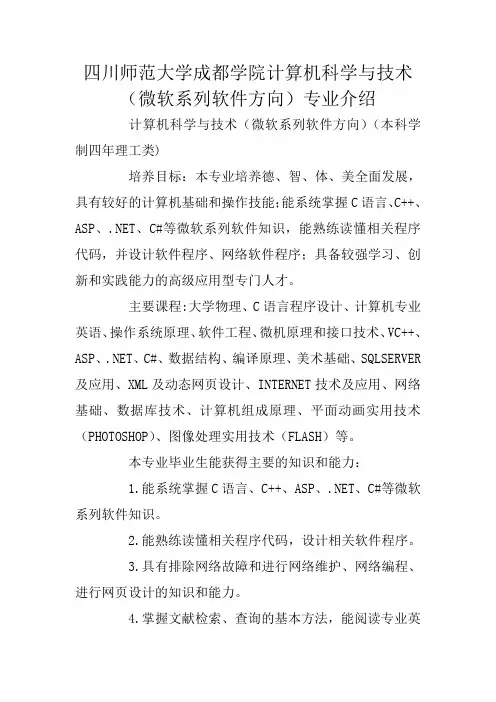 四川师范大学成都学院计算机科学与技术（微软系列软件方向）专业介绍

计算机科学与技术（微软系列软件方向）（本科学制四年理工类）

培养目标：本专业培养德、智、体、美全面发展，具有较好的计算机基础和操作技能;能系统掌握C语言、C++、ASP、.NET、C#等微软系列软件知识，能熟练读懂相关程序代码，并设计软件程序、网络软件程序；具备较强学习、创新和实践能力的高级应用型专门人才。

主要课程:大学物理、C语言程序设计、计算机专业英语、操作系统原理、软件工程、微机原理和接口技术、VC++、ASP、.NET、C#、数据结构、编译原理、美术基础、SQLSERVER及应用、XML及动态网页设计、INTERNET技术及应用、网络基础、数据库技术、计算机组成原理、平面动画实用技术（PHOTOSHOP）、图像处理实用技术（FLASH）等。

本专业毕业生能获得主要的知识和能力：

1.能系统掌握C语言、C++、ASP、.NET、C#等微软系列软件知识。

2.能熟练读懂相关程序代码，设计相关软件程序。

3.具有排除网络故障和进行网络维护、网络编程、进行网页设计的知识和能力。

4.掌握文献检索、查询的基本方法，能阅读专业英